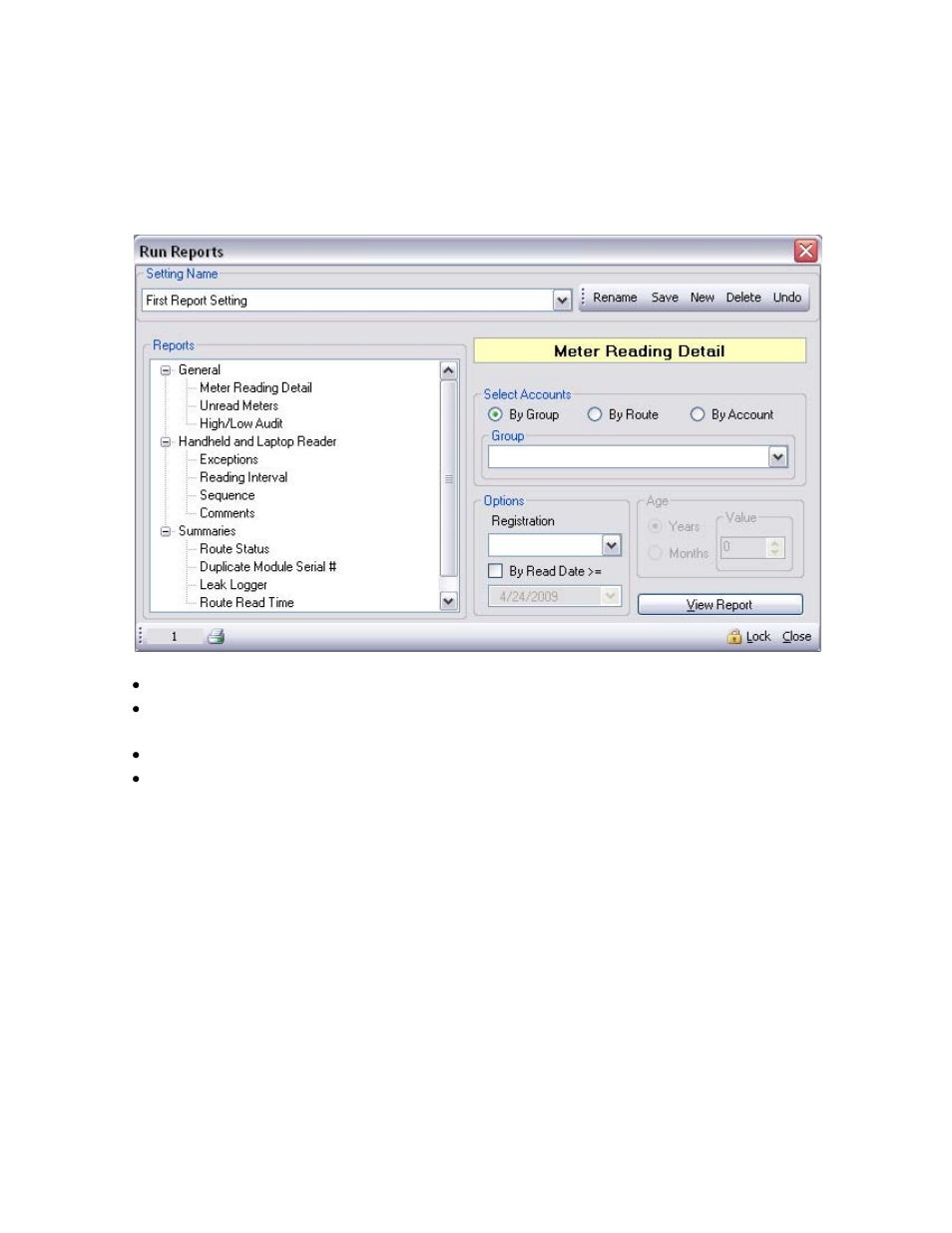 Run Reports

Setting Name

First Report Setting

Rename Save New Delete Undo

Reports

General
Meter Reading Detail
Unread Meters
High/Low Audit
Handheld and Laptop Reader
Exceptions
Reading Interval
Sequence
Comments
Summaries
Route Status
Duplicate Module Serial #
Leak Logger
Route Read Time

Meter Reading Detail

Select Accounts

By Group By Route By Account

Group

Options

Registration

By Read Date >=

4/24/2009

Age

Years

Months

Value

0

View Report

1

Lock Close